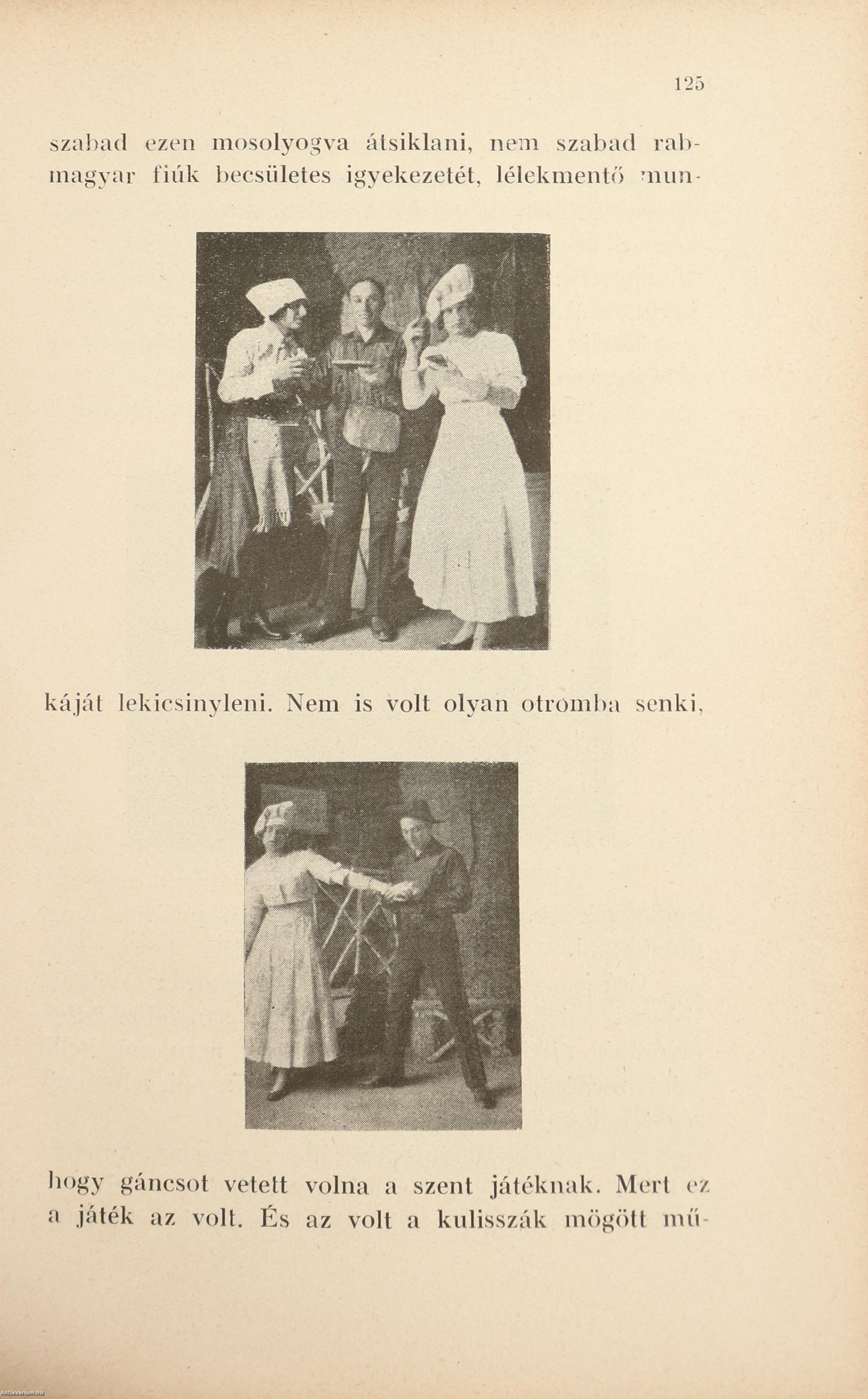 125

szabad ezen mosolyogva átsiklani, nem szabad rabmagyar fiúk becsületes igyekezetét, lélekmentő munkáját lekicsinyleni. Nem is volt olyan otromba senki,

hogy gáncsot vetett volna a szent játéknak. Mert ez a játék az volt. És az volt a kulisszák mögött mű-

Antikvarium.hu